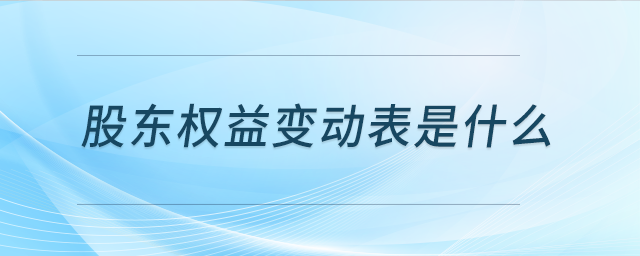 股东权益变动表是什么